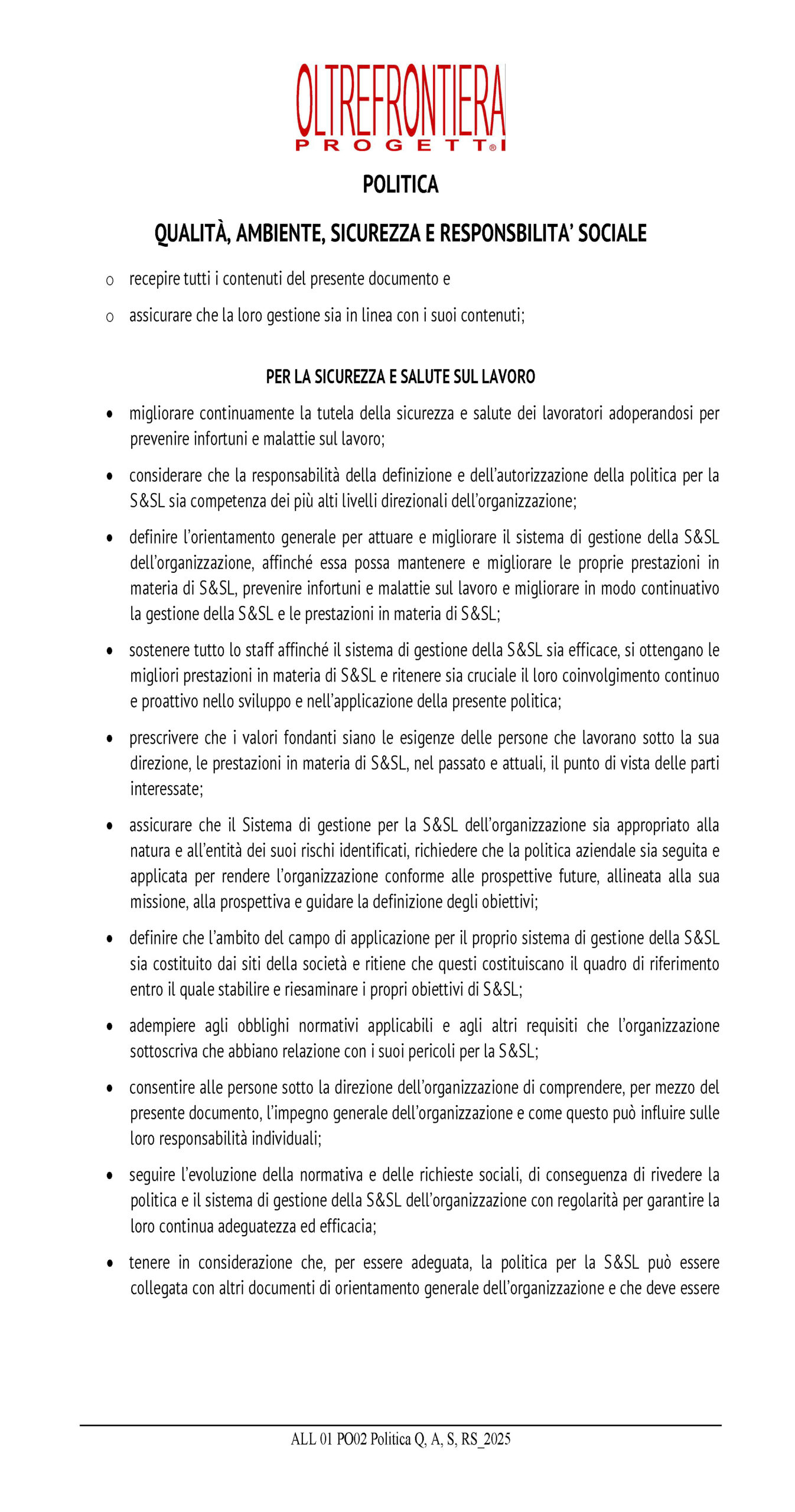 OLTREFRONTIERA
PROGETTI®

POLITICA

QUALITÀ, AMBIENTE, SICUREZZA E RESPONSBILITA' SOCIALE

o recepire tutti i contenuti del presente documento e

o assicurare che la loro gestione sia in linea con i suoi contenuti;

PER LA SICUREZZA E SALUTE SUL LAVORO

• migliorare continuamente la tutela della sicurezza e salute dei lavoratori adoperandosi per prevenire infortuni e malattie sul lavoro;

• considerare che la responsabilità della definizione e dell'autorizzazione della politica per la S&SL sia competenza dei più alti livelli direzionali dell'organizzazione;

• definire l'orientamento generale per attuare e migliorare il sistema di gestione della S&SL dell'organizzazione, affinché essa possa mantenere e migliorare le proprie prestazioni in materia di S&SL, prevenire infortuni e malattie sul lavoro e migliorare in modo continuativo la gestione della S&SL e le prestazioni in materia di S&SL;

• sostenere tutto lo staff affinché il sistema di gestione della S&SL sia efficace, si ottengano le migliori prestazioni in materia di S&SL e ritenere sia cruciale il loro coinvolgimento continuo e proattivo nello sviluppo e nell'applicazione della presente politica;

• prescrivere che i valori fondanti siano le esigenze delle persone che lavorano sotto la sua direzione, le prestazioni in materia di S&SL, nel passato e attuali, il punto di vista delle parti interessate;

• assicurare che il Sistema di gestione per la S&SL dell'organizzazione sia appropriato alla natura e all'entità dei suoi rischi identificati, richiedere che la politica aziendale sia seguita e applicata per rendere l'organizzazione conforme alle prospettive future, allineata alla sua missione, alla prospettiva e guidare la definizione degli obiettivi;

• definire che l'ambito del campo di applicazione per il proprio sistema di gestione della S&SL sia costituito dai siti della società e ritiene che questi costituiscano il quadro di riferimento entro il quale stabilire e riesaminare i propri obiettivi di S&SL;

• adempiere agli obblighi normativi applicabili e agli altri requisiti che l'organizzazione sottoscriva che abbiano relazione con i suoi pericoli per la S&SL;

• consentire alle persone sotto la direzione dell'organizzazione di comprendere, per mezzo del presente documento, l'impegno generale dell'organizzazione e come questo può influire sulle loro responsabilità individuali;

• seguire l'evoluzione della normativa e delle richieste sociali, di conseguenza di rivedere la politica e il sistema di gestione della S&SL dell'organizzazione con regolarità per garantire la loro continua adeguatezza ed efficacia;

• tenere in considerazione che, per essere adeguata, la politica per la S&SL può essere collegata con altri documenti di orientamento generale dell'organizzazione e che deve essere

ALL 01 PO02 Politica Q, A, S, RS_2025